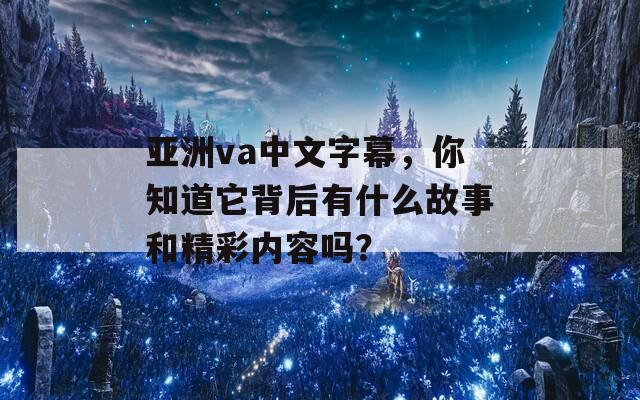 亚洲va中文字幕，你知道它背后有什么故事和精彩内容吗?